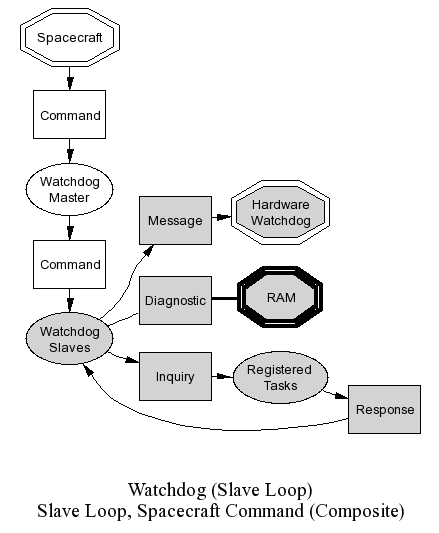 Spacecraft

Command

Watchdog Master

Command

Watchdog Slaves

Message

Hardware Watchdog

Diagnostic

RAM

Inquiry

Registered Tasks

Response

Watchdog (Slave Loop)
Slave Loop, Spacecraft Command (Composite)